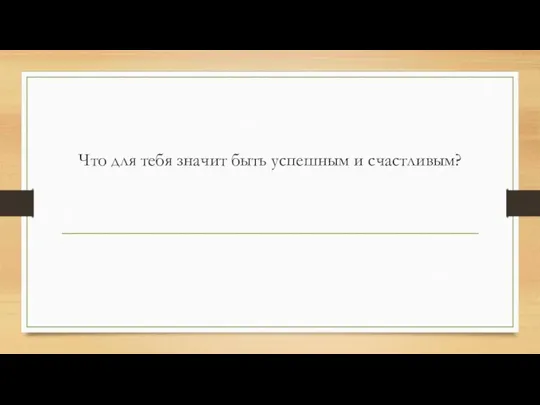 Что для тебя значит быть успешным и счастливым?